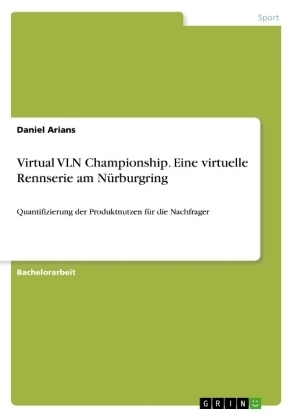 Sport

Daniel Arians

Virtual VLN Championship. Eine virtuelle Rennserie am Nürburgring

Quantifizierung der Produktnutzen für die Nachfrager

Bachelorarbeit

GRIN